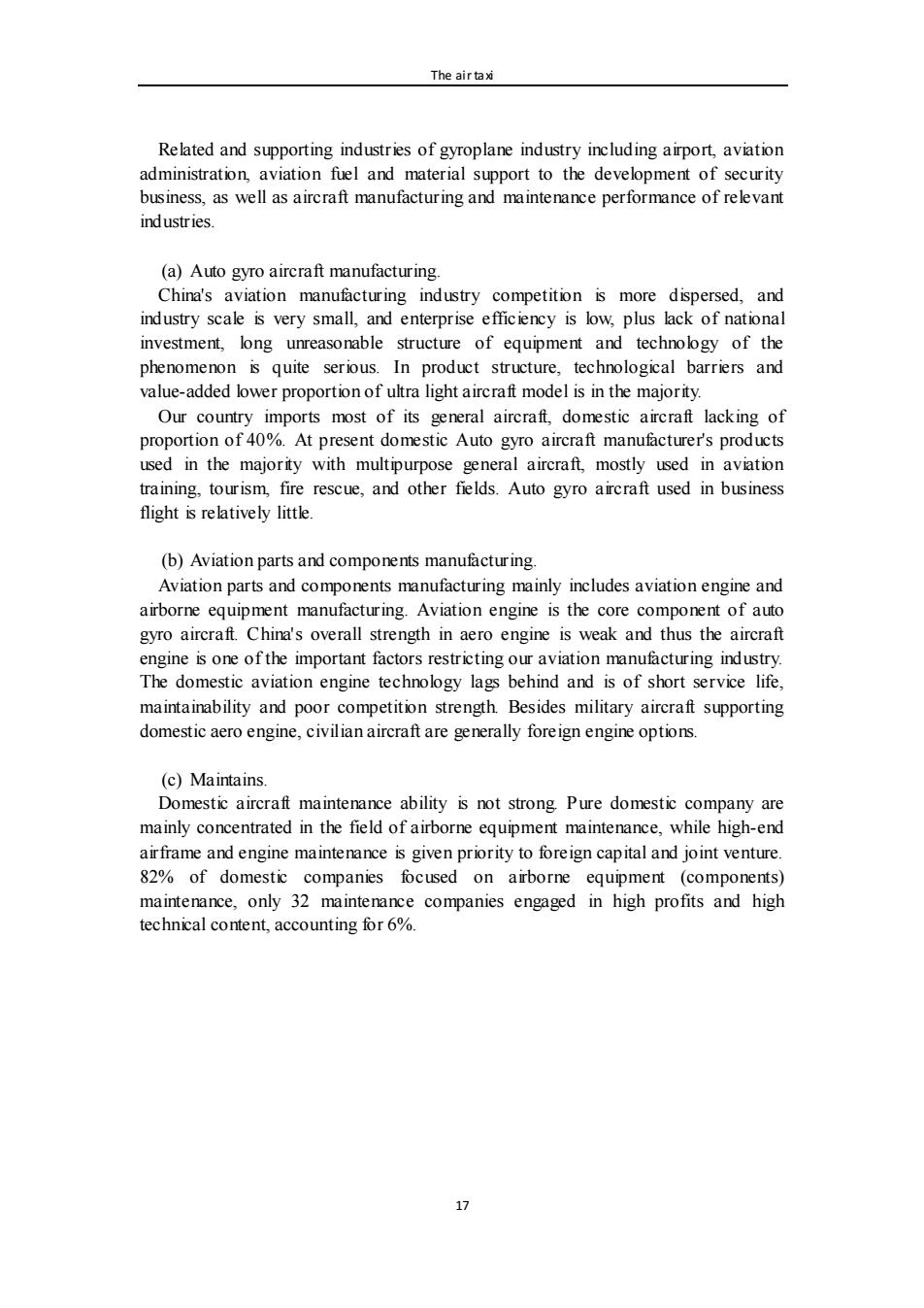 The air taxi

Related and supporting industries of gyroplane industry including airport, aviation administration, aviation fuel and material support to the development of security business, as well as aircraft manufacturing and maintenance performance of relevant industries.

(a) Auto gyro aircraft manufacturing.
China's aviation manufacturing industry competition is more dispersed, and industry scale is very small, and enterprise efficiency is low, plus lack of national investment, long unreasonable structure of equipment and technology of the phenomenon is quite serious. In product structure, technological barriers and value-added lower proportion of ultra light aircraft model is in the majority.
Our country imports most of its general aircraft, domestic aircraft lacking of proportion of 40%. At present domestic Auto gyro aircraft manufacturer's products used in the majority with multipurpose general aircraft, mostly used in aviation training, tourism, fire rescue, and other fields. Auto gyro aircraft used in business flight is relatively little.

(b) Aviation parts and components manufacturing.
Aviation parts and components manufacturing mainly includes aviation engine and airborne equipment manufacturing. Aviation engine is the core component of auto gyro aircraft. China's overall strength in aero engine is weak and thus the aircraft engine is one of the important factors restricting our aviation manufacturing industry. The domestic aviation engine technology lags behind and is of short service life, maintainability and poor competition strength. Besides military aircraft supporting domestic aero engine, civilian aircraft are generally foreign engine options.

(c) Maintains.
Domestic aircraft maintenance ability is not strong. Pure domestic company are mainly concentrated in the field of airborne equipment maintenance, while high-end airframe and engine maintenance is given priority to foreign capital and joint venture. 82% of domestic companies focused on airborne equipment (components) maintenance, only 32 maintenance companies engaged in high profits and high technical content, accounting for 6%.

17